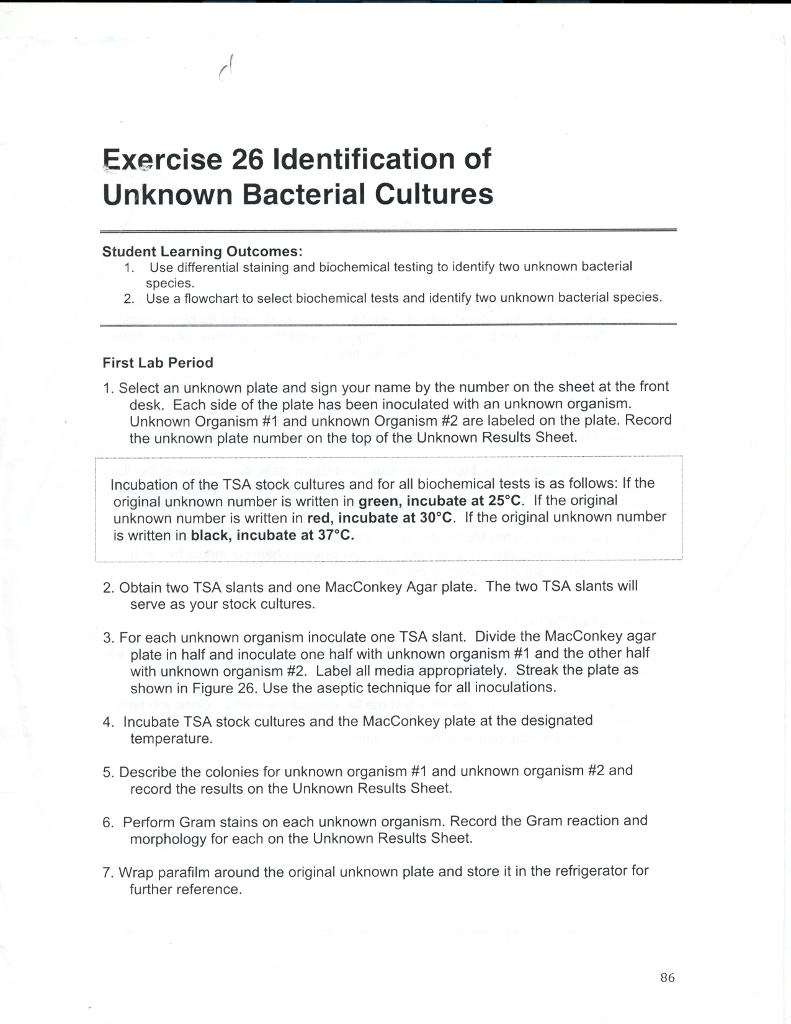 Exercise 26 Identification of Unknown Bacterial Cultures

Student Learning Outcomes:
1. Use differential staining and biochemical testing to identify two unknown bacterial species.
2. Use a flowchart to select biochemical tests and identify two unknown bacterial species.

First Lab Period

1. Select an unknown plate and sign your name by the number on the sheet at the front desk. Each side of the plate has been inoculated with an unknown organism. Unknown Organism #1 and unknown Organism #2 are labeled on the plate. Record the unknown plate number on the top of the Unknown Results Sheet.

Incubation of the TSA stock cultures and for all biochemical tests is as follows: If the original unknown number is written in green, incubate at 25°C. If the original unknown number is written in red, incubate at 30°C. If the original unknown number is written in black, incubate at 37°C.

2. Obtain two TSA slants and one MacConkey Agar plate. The two TSA slants will serve as your stock cultures.

3. For each unknown organism inoculate one TSA slant. Divide the MacConkey agar plate in half and inoculate one half with unknown organism #1 and the other half with unknown organism #2. Label all media appropriately. Streak the plate as shown in Figure 26. Use the aseptic technique for all inoculations.

4. Incubate TSA stock cultures and the MacConkey plate at the designated temperature.

5. Describe the colonies for unknown organism #1 and unknown organism #2 and record the results on the Unknown Results Sheet.

6. Perform Gram stains on each unknown organism. Record the Gram reaction and morphology for each on the Unknown Results Sheet.

7. Wrap parafilm around the original unknown plate and store it in the refrigerator for further reference.

86